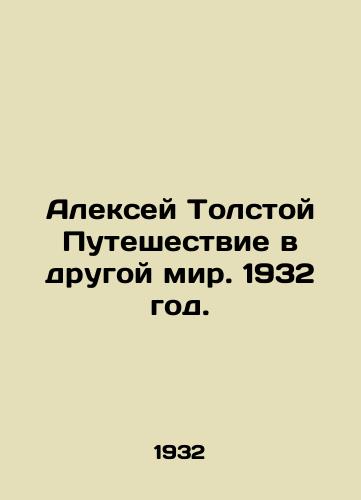 Алексей Толстой Путешествие в другой мир. 1932 год.

1932